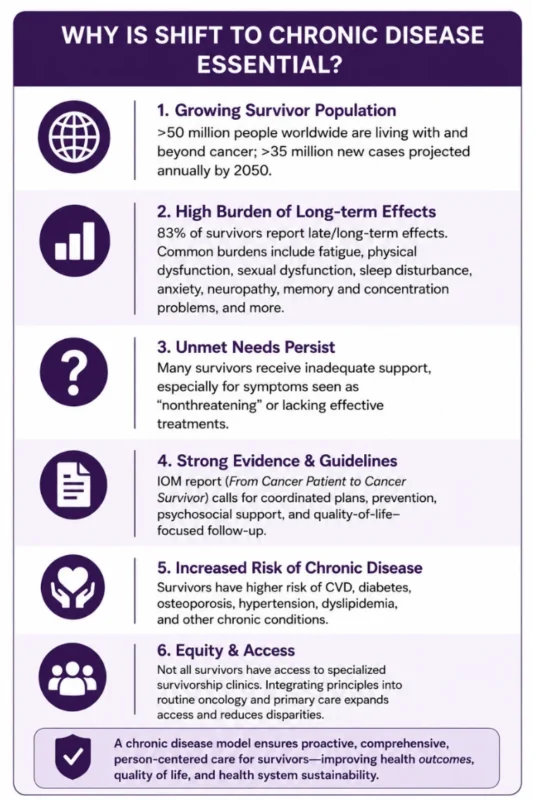 WHY IS SHIFT TO CHRONIC DISEASE ESSENTIAL?

1. Growing Survivor Population
>50 million people worldwide are living with and beyond cancer; >35 million new cases projected annually by 2050.

2. High Burden of Long-term Effects
83% of survivors report late/long-term effects. Common burdens include fatigue, physical dysfunction, sexual dysfunction, sleep disturbance, anxiety, neuropathy, memory and concentration problems, and more.

3. Unmet Needs Persist
Many survivors receive inadequate support, especially for symptoms seen as "nonthreatening" or lacking effective treatments.

4. Strong Evidence & Guidelines
IOM report (From Cancer Patient to Cancer Survivor) calls for coordinated plans, prevention, psychosocial support, and quality-of-life–focused follow-up.

5. Increased Risk of Chronic Disease
Survivors have higher risk of CVD, diabetes, osteoporosis, hypertension, dyslipidemia, and other chronic conditions.

6. Equity & Access
Not all survivors have access to specialized survivorship clinics. Integrating principles into routine oncology and primary care expands access and reduces disparities.

A chronic disease model ensures proactive, comprehensive, person-centered care for survivors—improving health outcomes, quality of life, and health system sustainability.